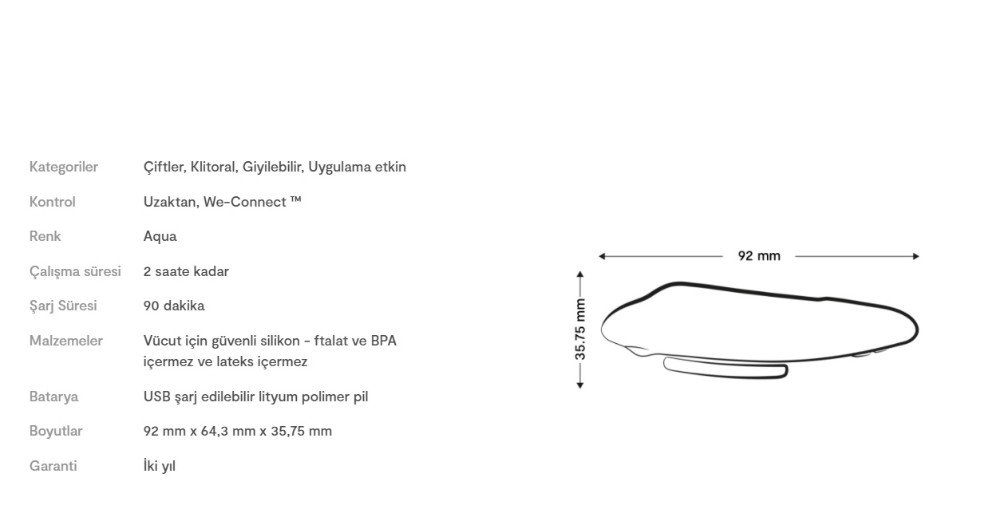 | | |
|---|---|
| Kategoriler | Çiftler, Klitoral, Giyilebilir, Uygulama etkin |
| Kontrol | Uzaktan, We-Connect ™ |
| Renk | Aqua |
| Çalışma süresi | 2 saate kadar |
| Şarj Süresi | 90 dakika |
| Malzemeler | Vücut için güvenli silikon - ftalat ve BPA içermez ve lateks içermez |
| Batarya | USB şarj edilebilir lityum polimer pil |
| Boyutlar | 92 mm x 64,3 mm x 35,75 mm |
| Garanti | İki yıl |

92 mm

35,75 mm